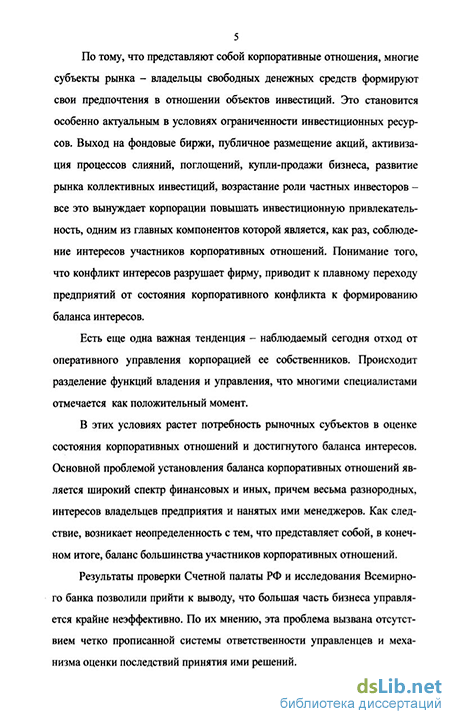 5

По тому, что представляют собой корпоративные отношения, многие субъекты рынка – владельцы свободных денежных средств формируют свои предпочтения в отношении объектов инвестиций. Это становится особенно актуальным в условиях ограниченности инвестиционных ресурсов. Выход на фондовые биржи, публичное размещение акций, активизация процессов слияний, поглощений, купли-продажи бизнеса, развитие рынка коллективных инвестиций, возрастание роли частных инвесторов – все это вынуждает корпорации повышать инвестиционную привлекательность, одним из главных компонентов которой является, как раз, соблюдение интересов участников корпоративных отношений. Понимание того, что конфликт интересов разрушает фирму, приводит к плавному переходу предприятий от состояния корпоративного конфликта к формированию баланса интересов.

Есть еще одна важная тенденция – наблюдаемый сегодня отход от оперативного управления корпорацией ее собственников. Происходит разделение функций владения и управления, что многими специалистами отмечается как положительный момент.

В этих условиях растет потребность рыночных субъектов в оценке состояния корпоративных отношений и достигнутого баланса интересов. Основной проблемой установления баланса корпоративных отношений является широкий спектр финансовых и иных, причем весьма разнородных, интересов владельцев предприятия и нанятых ими менеджеров. Как следствие, возникает неопределенность с тем, что представляет собой, в конечном итоге, баланс большинства участников корпоративных отношений.

Результаты проверки Счетной палаты РФ и исследования Всемирного банка позволили прийти к выводу, что большая часть бизнеса управляется крайне неэффективно. По их мнению, эта проблема вызвана отсутствием четко прописанной системы ответственности управленцев и механизма оценки последствий принятия ими решений.

dsLib.net
библиотека диссертаций